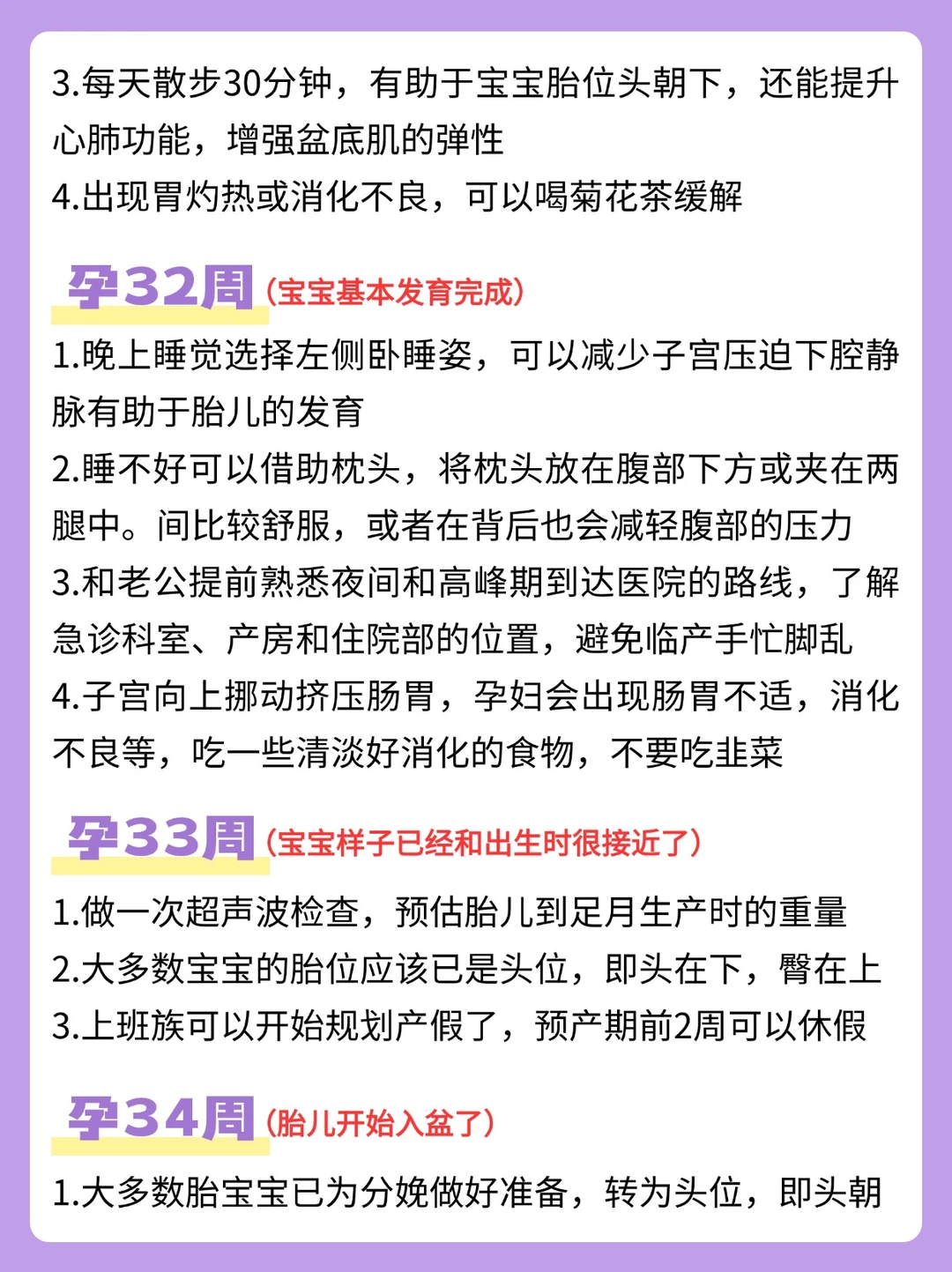 3.每天散步30分钟，有助于宝宝胎位头朝下，还能提升心肺功能，增强盆底肌的弹性
4.出现胃灼热或消化不良，可以喝菊花茶缓解

孕32周（宝宝基本发育完成）

1.晚上睡觉选择左侧卧睡姿，可以减少子宫压迫下腔静脉有助于胎儿的发育
2.睡不好可以借助枕头，将枕头放在腹部下方或夹在两腿中。间比较舒服，或者在背后也会减轻腹部的压力
3.和老公提前熟悉夜间和高峰期到达医院的路线，了解急诊科室、产房和住院部的位置，避免临产手忙脚乱
4.子宫向上挪动挤压肠胃，孕妇会出现肠胃不适，消化不良等，吃一些清淡好消化的食物，不要吃韭菜

孕33周（宝宝样子已经和出生时很接近了）

1.做一次超声波检查，预估胎儿到足月生产时的重量
2.大多数宝宝的胎位应该已是头位，即头在下，臀在上
3.上班族可以开始规划产假了，预产期前2周可以休假

孕34周（胎儿开始入盆了）

1.大多数胎宝宝已为分娩做好准备，转为头位，即头朝